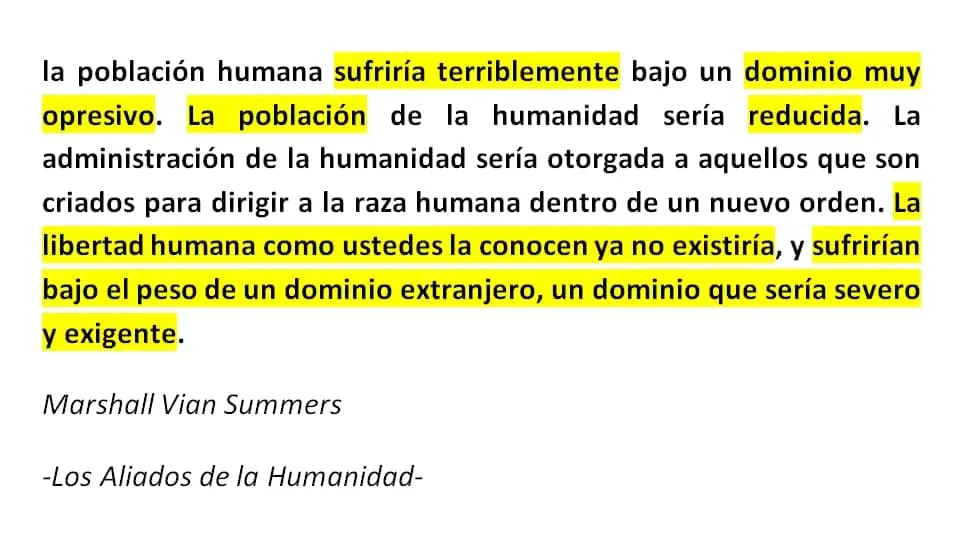 la población humana sufriría terriblemente bajo un dominio muy opresivo. La población de la humanidad sería reducida. La administración de la humanidad sería otorgada a aquellos que son criados para dirigir a la raza humana dentro de un nuevo orden. La libertad humana como ustedes la conocen ya no existiría, y sufrirían bajo el peso de un dominio extranjero, un dominio que sería severo y exigente.

Marshall Vian Summers

-Los Aliados de la Humanidad-